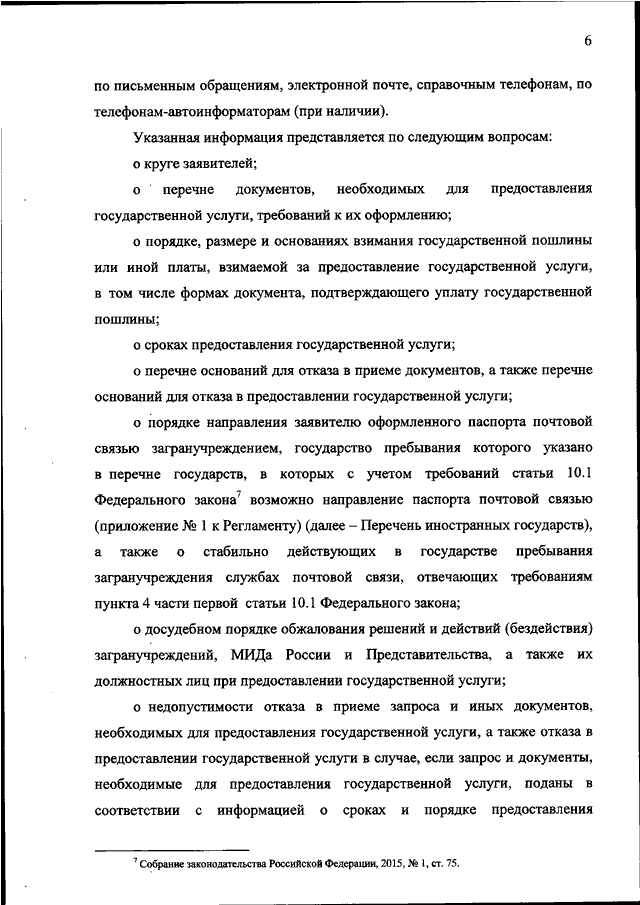 6

по письменным обращениям, электронной почте, справочным телефонам, по телефонам-автоинформаторам (при наличии).

Указанная информация представляется по следующим вопросам:

о круге заявителей;

о перечне документов, необходимых для предоставления государственной услуги, требований к их оформлению;

о порядке, размере и основаниях взимания государственной пошлины или иной платы, взимаемой за предоставление государственной услуги, в том числе формах документа, подтверждающего уплату государственной пошлины;

о сроках предоставления государственной услуги;

о перечне оснований для отказа в приеме документов, а также перечне оснований для отказа в предоставлении государственной услуги;

о порядке направления заявителю оформленного паспорта почтовой связью загранучреждением, государство пребывания которого указано в перечне государств, в которых с учетом требований статьи 10.1 Федерального закона$^7$ возможно направление паспорта почтовой связью (приложение № 1 к Регламенту) (далее – Перечень иностранных государств), а также о стабильно действующих в государстве пребывания загранучреждения службах почтовой связи, отвечающих требованиям пункта 4 части первой статьи 10.1 Федерального закона;

о досудебном порядке обжалования решений и действий (бездействия) загранучреждений, МИДа России и Представительства, а также их должностных лиц при предоставлении государственной услуги;

о недопустимости отказа в приеме запроса и иных документов, необходимых для предоставления государственной услуги, а также отказа в предоставлении государственной услуги в случае, если запрос и документы, необходимые для предоставления государственной услуги, поданы в соответствии с информацией о сроках и порядке предоставления

$^7$ Собрание законодательства Российской Федерации, 2015, № 1, ст. 75.